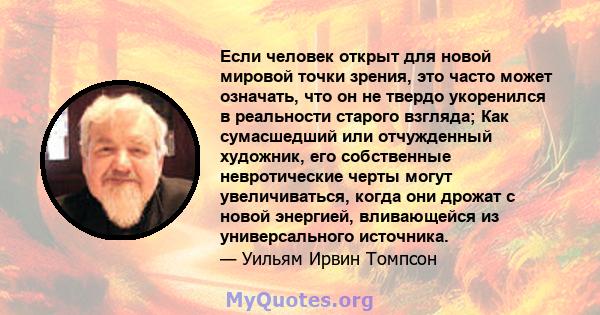 Если человек открыт для новой мировой точки зрения, это часто может означать, что он не твердо укоренился в реальности старого взгляда; Как сумасшедший или отчужденный художник, его собственные невротические черты могут увеличиваться, когда они дрожат с новой энергией, вливающейся из универсального источника.
— Уильям Ирвин Томпсон

MyQuotes.org